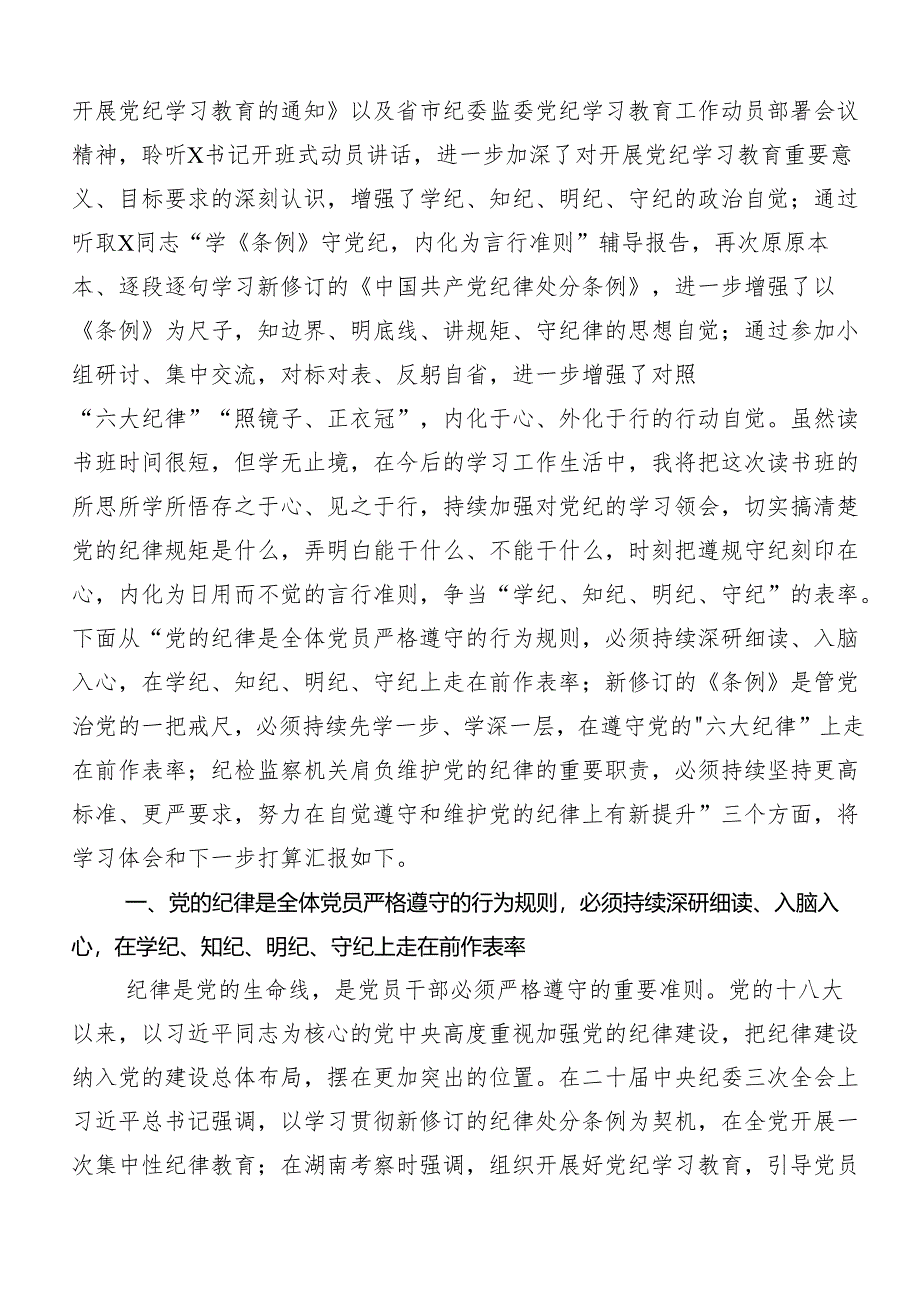 开展党纪学习教育的通知》以及省市纪委监委党纪学习教育工作动员部署会议精神，聆听X书记开班式动员讲话，进一步加深了对开展党纪学习教育重要意义、目标要求的深刻认识，增强了学纪、知纪、明纪、守纪的政治自觉；通过听取X同志“学《条例》守党纪，内化为言行准则”辅导报告，再次原原本本、逐段逐句学习新修订的《中国共产党纪律处分条例》，进一步增强了以《条例》为尺子，知边界、明底线、讲规矩、守纪律的思想自觉；通过参加小组研讨、集中交流，对标对表、反躬自省，进一步增强了对照“六大纪律”“照镜子、正衣冠”，内化于心、外化于行的行动自觉。虽然读书班时间很短，但学无止境，在今后的学习工作生活中，我将把这次读书班的所思所学所悟存之于心、见之于行，持续加强对党纪的学习领会，切实搞清楚党的纪律规矩是什么，弄明白能干什么、不能干什么，时刻把遵规守纪刻印在心，内化为日用而不觉的言行准则，争当“学纪、知纪、明纪、守纪”的表率。下面从“党的纪律是全体党员严格遵守的行为规则，必须持续深研细读、入脑入心，在学纪、知纪、明纪、守纪上走在前作表率；新修订的《条例》是管党治党的一把戒尺，必须持续先学一步、学深一层，在遵守党的"六大纪律”上走在前作表率；纪检监察机关肩负维护党的纪律的重要职责，必须持续坚持更高标准、更严要求，努力在自觉遵守和维护党的纪律上有新提升”三个方面，将学习体会和下一步打算汇报如下。

一、党的纪律是全体党员严格遵守的行为规则，必须持续深研细读、入脑入心，在学纪、知纪、明纪、守纪上走在前作表率

纪律是党的生命线，是党员干部必须严格遵守的重要准则。党的十八大以来，以习近平同志为核心的党中央高度重视加强党的纪律建设，把纪律建设纳入党的建设总体布局，摆在更加突出的位置。在二十届中央纪委三次全会上习近平总书记强调，以学习贯彻新修订的纪律处分条例为契机，在全党开展一次集中性纪律教育；在湖南考察时强调，组织开展好党纪学习教育，引导党员